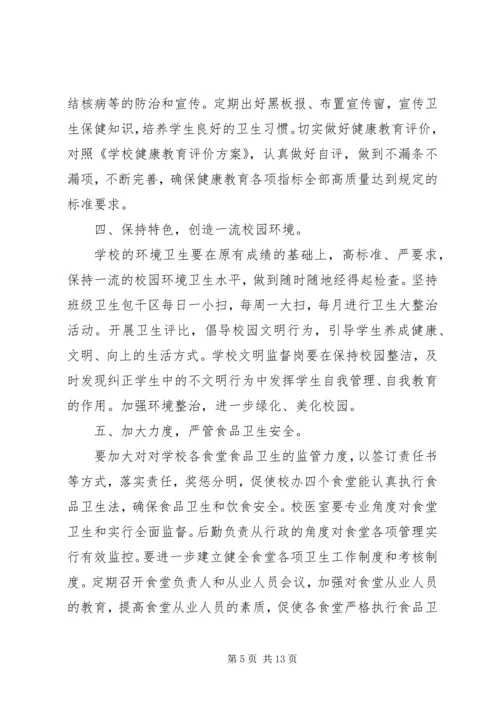 结核病等的防治和宣传。定期出好黑板报、布置宣传窗，宣传卫生保健知识，培养学生良好的卫生习惯。切实做好健康教育评价，对照《学校健康教育评价方案》，认真做好自评，做到不漏条不漏项，不断完善，确保健康教育各项指标全部高质量达到规定的标准要求。

四、保持特色，创造一流校园环境。

学校的环境卫生要在原有成绩的基础上，高标准、严要求，保持一流的校园环境卫生水平，做到随时随地经得起检查。坚持班级卫生包干区每日一小扫，每周一大扫，每月进行卫生大整治活动。开展卫生评比，倡导校园文明行为，引导学生养成健康、文明、向上的生活方式。学校文明监督岗要在保持校园整洁，及时发现纠正学生中的不文明行为中发挥学生自我管理、自我教育的作用。加强环境整治，进一步绿化、美化校园。

五、加大力度，严管食品卫生安全。

要加大对对学校各食堂食品卫生的监管力度，以签订责任书等方式，落实责任，奖惩分明，促使校办四个食堂能认真执行食品卫生法，确保食品卫生和饮食安全。校医室要专业角度对食堂卫生和实行全面监督。后勤负责从行政的角度对食堂各项管理实行有效监控。要进一步建立健全食堂各项卫生工作制度和考核制度。定期召开食堂负责人和从业人员会议，加强对食堂从业人员的教育，提高食堂从业人员的素质，促使各食堂严格执行食品卫

第 5 页 共 13 页